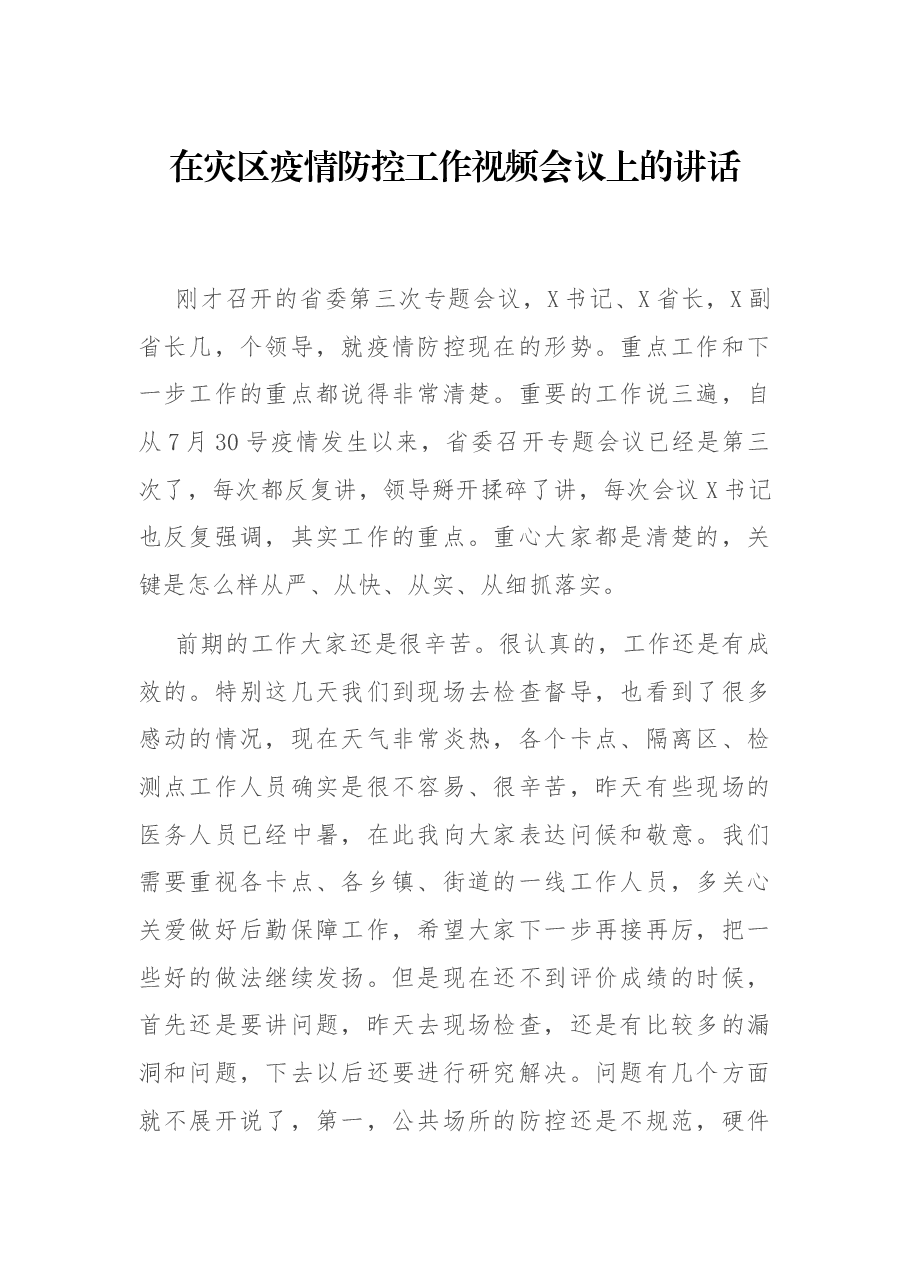 在灾区疫情防控工作视频会议上的讲话

刚才召开的省委第三次专题会议，X书记、X省长，X副省长几，个领导，就疫情防控现在的形势。重点工作和下一步工作的重点都说得非常清楚。重要的工作说三遍，自从7月30号疫情发生以来，省委召开专题会议已经是第三次了，每次都反复讲，领导掰开揉碎了讲，每次会议X书记也反复强调，其实工作的重点。重心大家都是清楚的，关键是怎么样从严、从快、从实、从细抓落实。

前期的工作大家还是很辛苦。很认真的，工作还是有成效的。特别这几天我们到现场去检查督导，也看到了很多感动的情况，现在天气非常炎热，各个卡点、隔离区、检测点工作人员确实是很不容易、很辛苦，昨天有些现场的医务人员已经中暑，在此我向大家表达问候和敬意。我们需要重视各卡点、各乡镇、街道的一线工作人员，多关心关爱做好后勤保障工作，希望大家下一步再接再厉，把一些好的做法继续发扬。但是现在还不到评价成绩的时候，首先还是要讲问题，昨天去现场检查，还是有比较多的漏洞和问题，下去以后还要进行研究解决。问题有几个方面就不展开说了，第一，公共场所的防控还是不规范，硬件